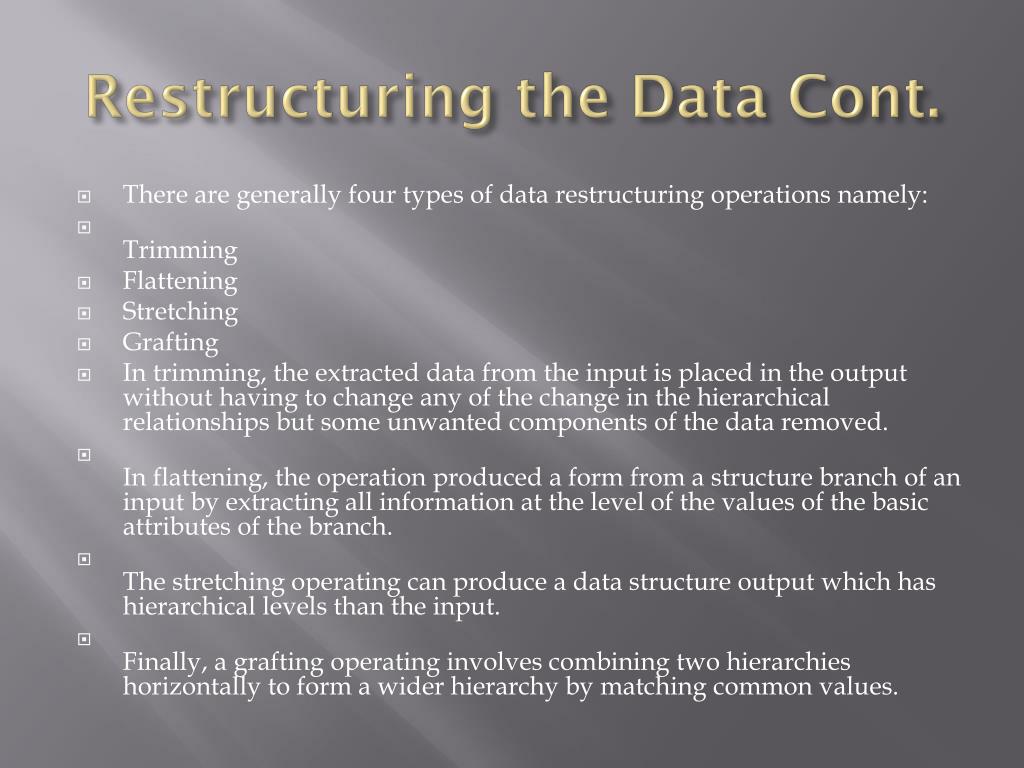 Restructuring the Data Cont.

There are generally four types of data restructuring operations namely:

Trimming

Flattening

Stretching

Grafting

In trimming, the extracted data from the input is placed in the output without having to change any of the change in the hierarchical relationships but some unwanted components of the data removed.

In flattening, the operation produced a form from a structure branch of an input by extracting all information at the level of the values of the basic attributes of the branch.

The stretching operating can produce a data structure output which has hierarchical levels than the input.

Finally, a grafting operating involves combining two hierarchies horizontally to form a wider hierarchy by matching common values.